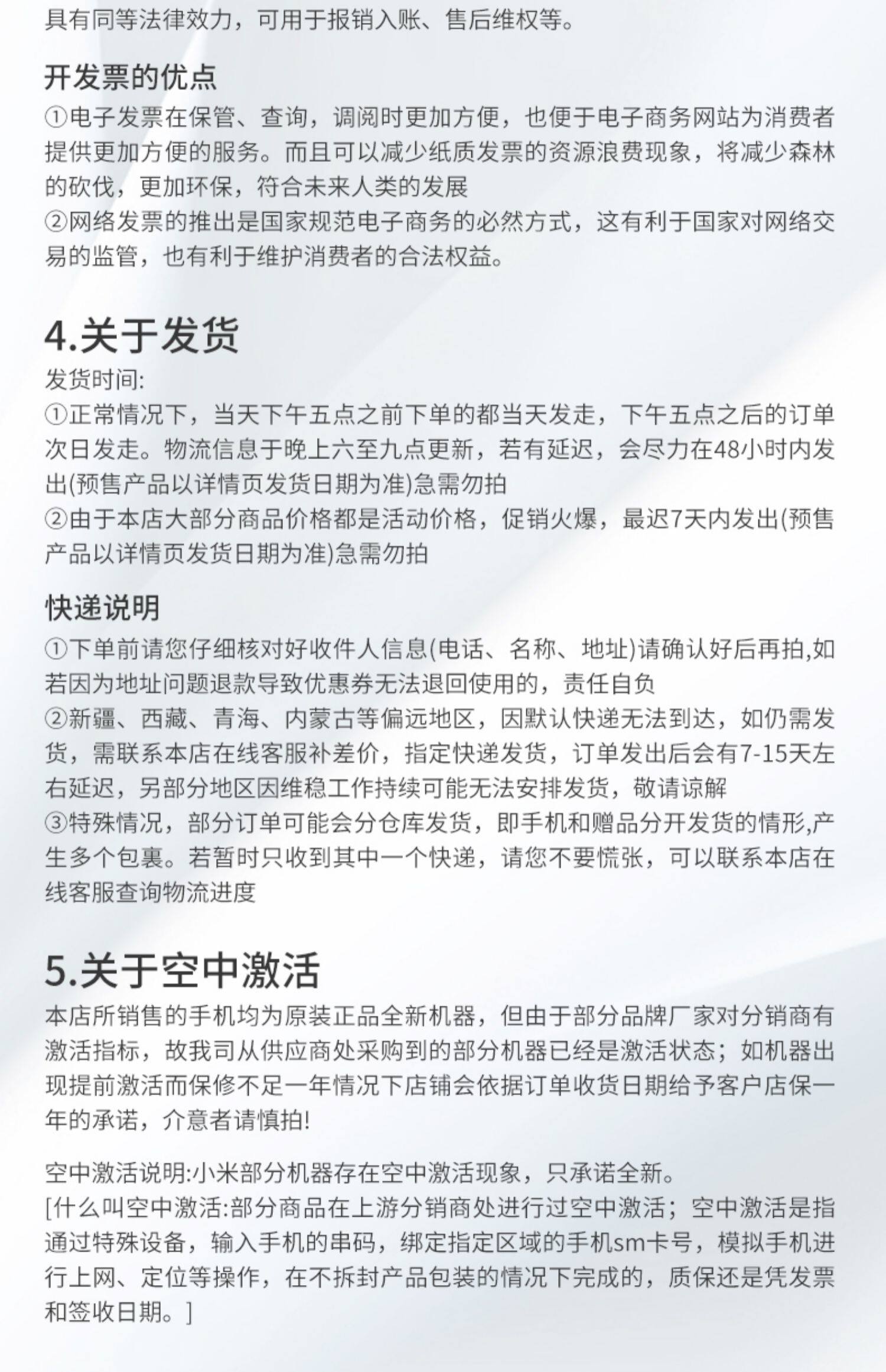 具有同等法律效力，可用于报销入账、售后维权等。

开发票的优点
①电子发票在保管、查询，调阅时更加方便，也便于电子商务网站为消费者提供更加方便的服务。而且可以减少纸质发票的资源浪费现象，将减少森林的砍伐，更加环保，符合未来人类的发展
②网络发票的推出是国家规范电子商务的必然方式，这有利于国家对网络交易的监管，也有利于维护消费者的合法权益。

4.关于发货
发货时间:
①正常情况下，当天下午五点之前下单的都当天发走，下午五点之后的订单次日发走。物流信息于晚上六至九点更新，若有延迟，会尽力在48小时内发出(预售产品以详情页发货日期为准)急需勿拍
②由于本店大部分商品价格都是活动价格，促销火爆，最迟7天内发出(预售产品以详情页发货日期为准)急需勿拍

快递说明
①下单前请您仔细核对好收件人信息(电话、名称、地址)请确认好后再拍,如若因为地址问题退款导致优惠券无法退回使用的，责任自负
②新疆、西藏、青海、内蒙古等偏远地区，因默认快递无法到达，如仍需发货，需联系本店在线客服补差价，指定快递发货，订单发出后会有7-15天左右延迟，另部分地区因维稳工作持续可能无法安排发货，敬请谅解
③特殊情况，部分订单可能会分仓库发货，即手机和赠品分开发货的情形,产生多个包裹。若暂时只收到其中一个快递，请您不要慌张，可以联系本店在线客服查询物流进度

5.关于空中激活
本店所销售的手机均为原装正品全新机器，但由于部分品牌厂家对分销商有激活指标，故我司从供应商处采购到的部分机器已经是激活状态；如机器出现提前激活而保修不足一年情况下店铺会依据订单收货日期给予客户店保一年的承诺，介意者请慎拍!

空中激活说明:小米部分机器存在空中激活现象，只承诺全新。
[什么叫空中激活:部分商品在上游分销商处进行过空中激活；空中激活是指通过特殊设备，输入手机的串码，绑定指定区域的手机sm卡号，模拟手机进行上网、定位等操作，在不拆封产品包装的情况下完成的，质保还是凭发票和签收日期。]